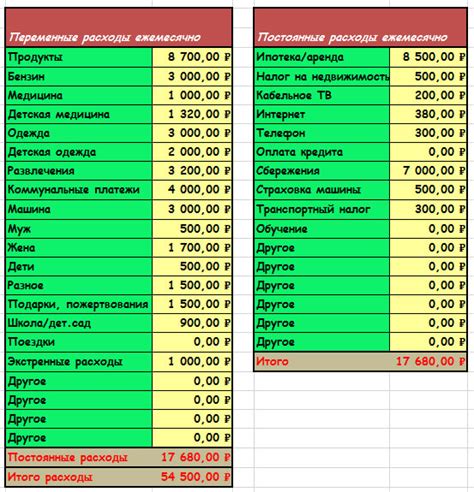 | Переменные расходы ежемесячно | |
|---|---|
| Продукты | 8 700,00 ₽ |
| Бензин | 3 000,00 ₽ |
| Медицина | 1 000,00 ₽ |
| Детская медицина | 1 320,00 ₽ |
| Одежда | 3 000,00 ₽ |
| Детская одежда | 2 000,00 ₽ |
| Развлечения | 3 200,00 ₽ |
| Коммунальные платежи | 4 000,00 ₽ |
| Машина | 3 000,00 ₽ |
| Муж | 500,00 ₽ |
| Жена | 1 700,00 ₽ |
| Дети | 500,00 ₽ |
| Разное | 1 500,00 ₽ |
| Подарки, пожертвования | 1 500,00 ₽ |
| Школа/дет.сад | 900,00 ₽ |
| Поездки | 0,00 ₽ |
| Экстренные расходы | 1 000,00 ₽ |
| Другое | 0,00 ₽ |
| Другое | 0,00 ₽ |
| Другое | 0,00 ₽ |
| Другое | 0,00 ₽ |
| Постоянные расходы | 17 680,00 ₽ |
| Итого расходы | 54 500,00 ₽ |

| Постоянные расходы ежемесячно | |
|---|---|
| Ипотека/аренда | 8 500,00 ₽ |
| Налог на недвижимость | 500,00 ₽ |
| Кабельное ТВ | 200,00 ₽ |
| Интернет | 380,00 ₽ |
| Телефон | 300,00 ₽ |
| Оплата кредита | 0,00 ₽ |
| Сбережения | 7 000,00 ₽ |
| Страховка машины | 500,00 ₽ |
| Транспортный налог | 300,00 ₽ |
| Обучение | 0,00 ₽ |
| Другое | 0,00 ₽ |
| Другое | 0,00 ₽ |
| Другое | 0,00 ₽ |
| Другое | 0,00 ₽ |
| Другое | 0,00 ₽ |
| Другое | 0,00 ₽ |
| Итого | 17 680,00 ₽ |